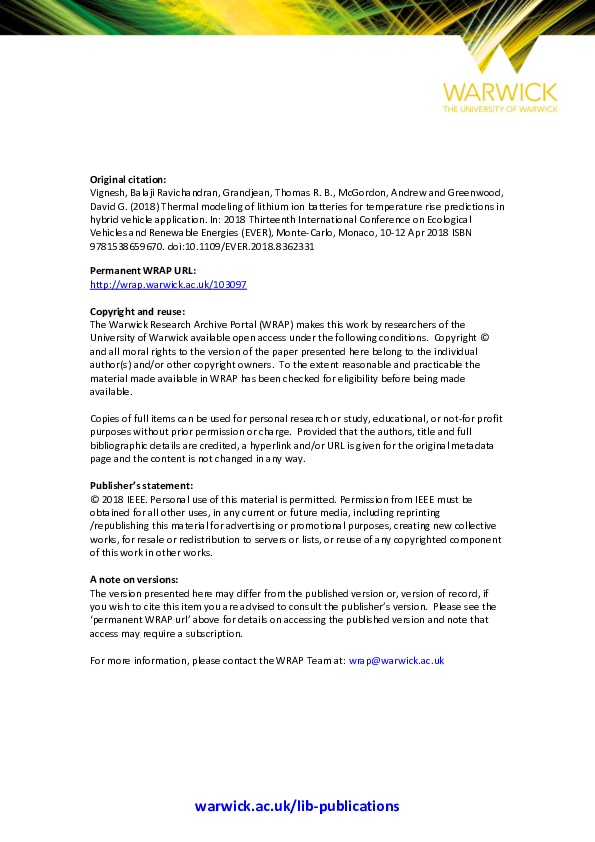 WARWICK
THE UNIVERSITY OF WARWICK

Original citation:
Vignesh, Balaji Ravichandran, Grandjean, Thomas R. B., McGordon, Andrew and Greenwood, David G. (2018) Thermal modeling of lithium ion batteries for temperature rise predictions in hybrid vehicle application. In: 2018 Thirteenth International Conference on Ecological Vehicles and Renewable Energies (EVER), Monte-Carlo, Monaco, 10-12 Apr 2018 ISBN 9781538659670. doi:10.1109/EVER.2018.8362331

Permanent WRAP URL:
http://wrap.warwick.ac.uk/103097

Copyright and reuse:
The Warwick Research Archive Portal (WRAP) makes this work by researchers of the University of Warwick available open access under the following conditions. Copyright © and all moral rights to the version of the paper presented here belong to the individual author(s) and/or other copyright owners. To the extent reasonable and practicable the material made available in WRAP has been checked for eligibility before being made available.

Copies of full items can be used for personal research or study, educational, or not-for profit purposes without prior permission or charge. Provided that the authors, title and full bibliographic details are credited, a hyperlink and/or URL is given for the original metadata page and the content is not changed in any way.

Publisher's statement:
© 2018 IEEE. Personal use of this material is permitted. Permission from IEEE must be obtained for all other uses, in any current or future media, including reprinting /republishing this material for advertising or promotional purposes, creating new collective works, for resale or redistribution to servers or lists, or reuse of any copyrighted component of this work in other works.

A note on versions:
The version presented here may differ from the published version or, version of record, if you wish to cite this item you are advised to consult the publisher's version. Please see the 'permanent WRAP url' above for details on accessing the published version and note that access may require a subscription.

For more information, please contact the WRAP Team at: wrap@warwick.ac.uk

warwick.ac.uk/lib-publications